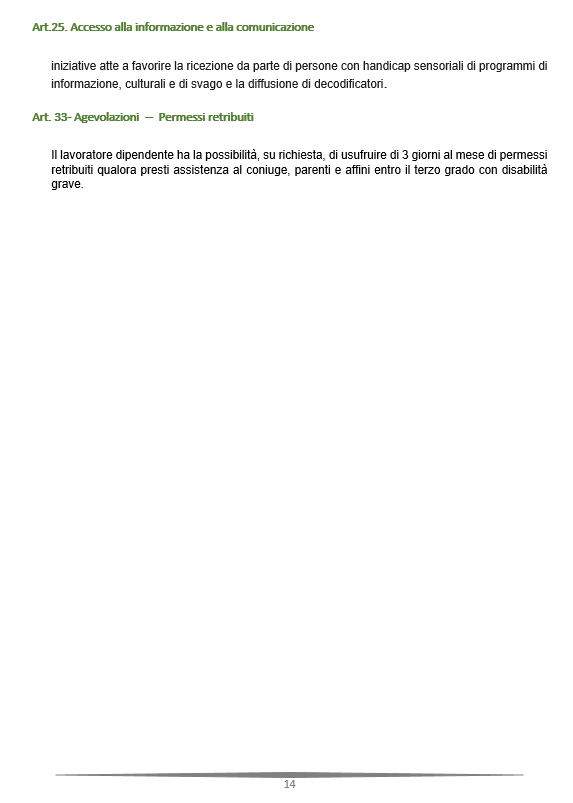 Art.25. Accesso alla informazione e alla comunicazione

iniziative atte a favorire la ricezione da parte di persone con handicap sensoriali di programmi di informazione, culturali e di svago e la diffusione di decodificatori.

Art. 33- Agevolazioni – Permessi retribuiti

Il lavoratore dipendente ha la possibilità, su richiesta, di usufruire di 3 giorni al mese di permessi retribuiti qualora presti assistenza al coniuge, parenti e affini entro il terzo grado con disabilità grave.

14